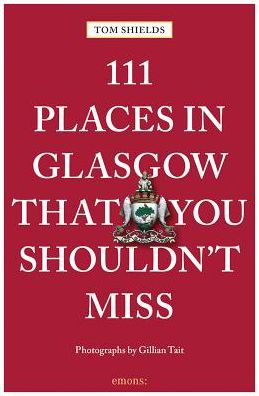 TOM SHIELDS

111
PLACES IN
GLASGOW
THAT YOU
SHOULDN'T
MISS

Photographs by Gillian Tait

emons: